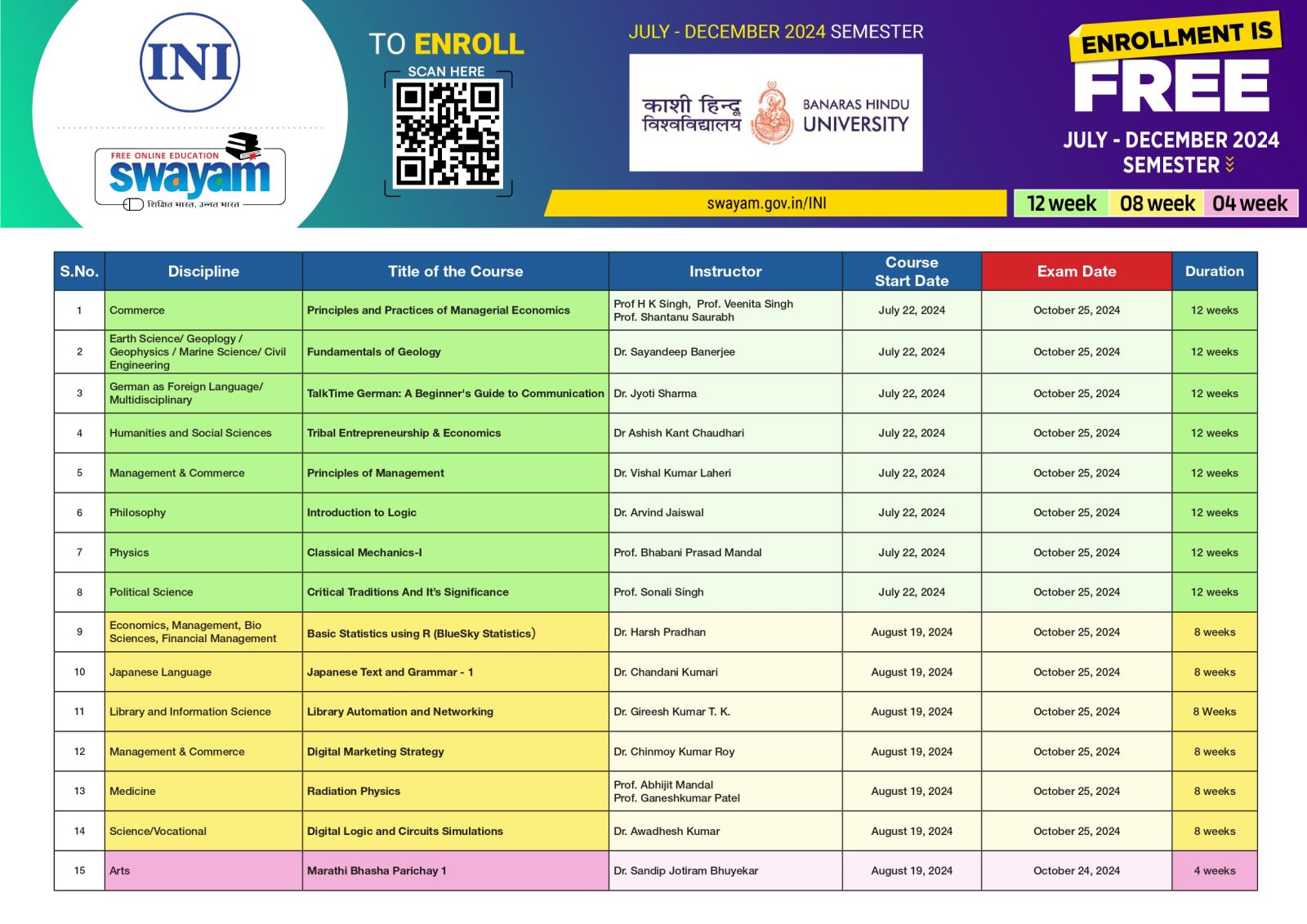 INI

FREE ONLINE EDUCATION
swayam
शिक्षित भारत, उन्नत भारत

TO ENROLL
SCAN HERE

JULY - DECEMBER 2024 SEMESTER

काशी हिन्दू विश्वविद्यालय
BANARAS HINDU UNIVERSITY

swayam.gov.in/INI

ENROLLMENT IS
FREE
JULY - DECEMBER 2024
SEMESTER

12 week 08 week 04 week

| S.No. | Discipline | Title of the Course | Instructor | Course Start Date | Exam Date | Duration |
|---|---|---|---|---|---|---|
| 1 | Commerce | Principles and Practices of Managerial Economics | Prof H K Singh, Prof. Veenita Singh Prof. Shantanu Saurabh | July 22, 2024 | October 25, 2024 | 12 weeks |
| 2 | Earth Science/ Geoplogy / Geophysics / Marine Science/ Civil Engineering | Fundamentals of Geology | Dr. Sayandeep Banerjee | July 22, 2024 | October 25, 2024 | 12 weeks |
| 3 | German as Foreign Language/ Multidisciplinary | TalkTime German: A Beginner's Guide to Communication | Dr. Jyoti Sharma | July 22, 2024 | October 25, 2024 | 12 weeks |
| 4 | Humanities and Social Sciences | Tribal Entrepreneurship & Economics | Dr Ashish Kant Chaudhari | July 22, 2024 | October 25, 2024 | 12 weeks |
| 5 | Management & Commerce | Principles of Management | Dr. Vishal Kumar Laheri | July 22, 2024 | October 25, 2024 | 12 weeks |
| 6 | Philosophy | Introduction to Logic | Dr. Arvind Jaiswal | July 22, 2024 | October 25, 2024 | 12 weeks |
| 7 | Physics | Classical Mechanics-I | Prof. Bhabani Prasad Mandal | July 22, 2024 | October 25, 2024 | 12 weeks |
| 8 | Political Science | Critical Traditions And It's Significance | Prof. Sonali Singh | July 22, 2024 | October 25, 2024 | 12 weeks |
| 9 | Economics, Management, Bio Sciences, Financial Management | Basic Statistics using R (BlueSky Statistics) | Dr. Harsh Pradhan | August 19, 2024 | October 25, 2024 | 8 weeks |
| 10 | Japanese Language | Japanese Text and Grammar - 1 | Dr. Chandani Kumari | August 19, 2024 | October 25, 2024 | 8 weeks |
| 11 | Library and Information Science | Library Automation and Networking | Dr. Gireesh Kumar T. K. | August 19, 2024 | October 25, 2024 | 8 Weeks |
| 12 | Management & Commerce | Digital Marketing Strategy | Dr. Chinmoy Kumar Roy | August 19, 2024 | October 25, 2024 | 8 weeks |
| 13 | Medicine | Radiation Physics | Prof. Abhijit Mandal Prof. Ganeshkumar Patel | August 19, 2024 | October 25, 2024 | 8 weeks |
| 14 | Science/Vocational | Digital Logic and Circuits Simulations | Dr. Awadhesh Kumar | August 19, 2024 | October 25, 2024 | 8 weeks |
| 15 | Arts | Marathi Bhasha Parichay 1 | Dr. Sandip Jotiram Bhuyekar | August 19, 2024 | October 24, 2024 | 4 weeks |